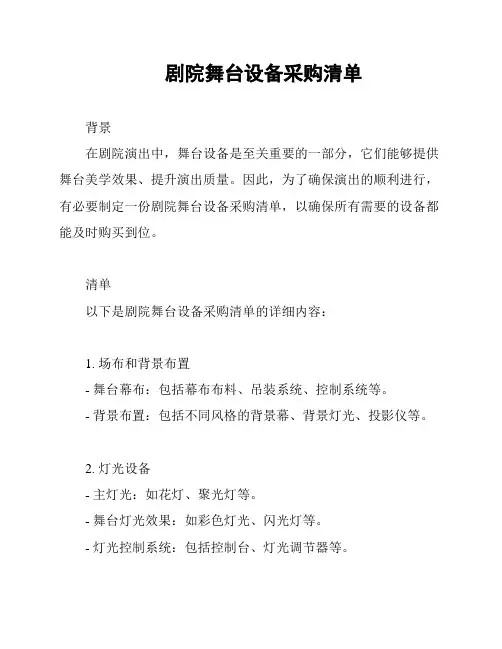 剧院舞台设备采购清单

背景

在剧院演出中，舞台设备是至关重要的一部分，它们能够提供舞台美学效果、提升演出质量。因此，为了确保演出的顺利进行，有必要制定一份剧院舞台设备采购清单，以确保所有需要的设备都能及时购买到位。

清单

以下是剧院舞台设备采购清单的详细内容：

1. 场布和背景布置
- 舞台幕布：包括幕布布料、吊装系统、控制系统等。
- 背景布置：包括不同风格的背景幕、背景灯光、投影仪等。

2. 灯光设备
- 主灯光：如花灯、聚光灯等。
- 舞台灯光效果：如彩色灯光、闪光灯等。
- 灯光控制系统：包括控制台、灯光调节器等。